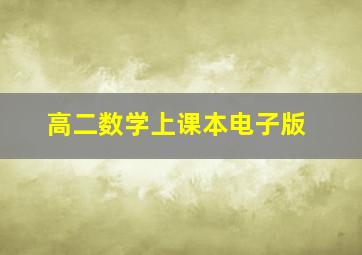 高二数学上课本电子版